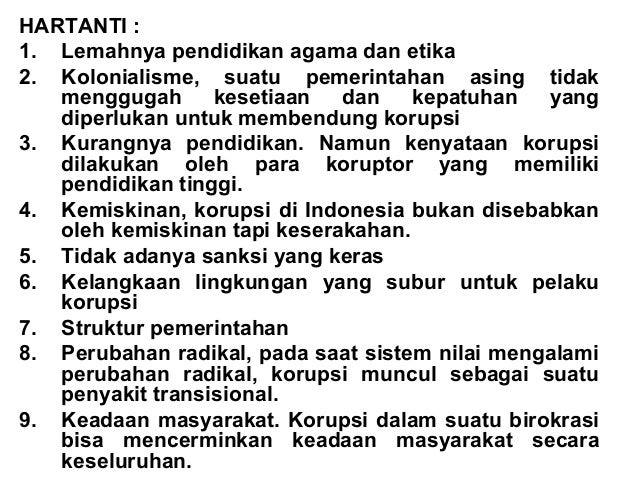 HARTANTI :
1. Lemahnya pendidikan agama dan etika
2. Kolonialisme, suatu pemerintahan asing tidak menggugah kesetiaan dan kepatuhan yang diperlukan untuk membendung korupsi
3. Kurangnya pendidikan. Namun kenyataan korupsi dilakukan oleh para koruptor yang memiliki pendidikan tinggi.
4. Kemiskinan, korupsi di Indonesia bukan disebabkan oleh kemiskinan tapi keserakahan.
5. Tidak adanya sanksi yang keras
6. Kelangkaan lingkungan yang subur untuk pelaku korupsi
7. Struktur pemerintahan
8. Perubahan radikal, pada saat sistem nilai mengalami perubahan radikal, korupsi muncul sebagai suatu penyakit transisional.
9. Keadaan masyarakat. Korupsi dalam suatu birokrasi bisa mencerminkan keadaan masyarakat secara keseluruhan.